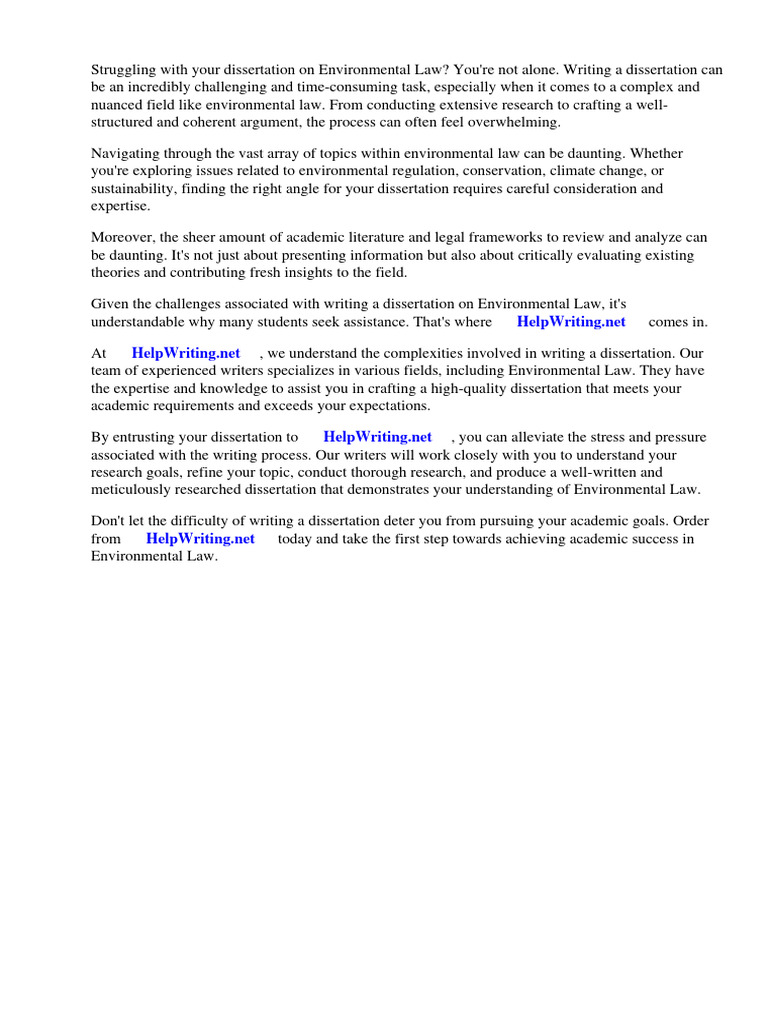 Struggling with your dissertation on Environmental Law? You're not alone. Writing a dissertation can be an incredibly challenging and time-consuming task, especially when it comes to a complex and nuanced field like environmental law. From conducting extensive research to crafting a well-structured and coherent argument, the process can often feel overwhelming.

Navigating through the vast array of topics within environmental law can be daunting. Whether you're exploring issues related to environmental regulation, conservation, climate change, or sustainability, finding the right angle for your dissertation requires careful consideration and expertise.

Moreover, the sheer amount of academic literature and legal frameworks to review and analyze can be daunting. It's not just about presenting information but also about critically evaluating existing theories and contributing fresh insights to the field.

Given the challenges associated with writing a dissertation on Environmental Law, it's understandable why many students seek assistance. That's where HelpWriting.net comes in.

At HelpWriting.net , we understand the complexities involved in writing a dissertation. Our team of experienced writers specializes in various fields, including Environmental Law. They have the expertise and knowledge to assist you in crafting a high-quality dissertation that meets your academic requirements and exceeds your expectations.

By entrusting your dissertation to HelpWriting.net , you can alleviate the stress and pressure associated with the writing process. Our writers will work closely with you to understand your research goals, refine your topic, conduct thorough research, and produce a well-written and meticulously researched dissertation that demonstrates your understanding of Environmental Law.

Don't let the difficulty of writing a dissertation deter you from pursuing your academic goals. Order from HelpWriting.net today and take the first step towards achieving academic success in Environmental Law.